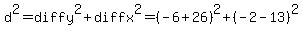 $d^2 = diffy^2 + diffx^2 = (-6+26)^2 + (-2-13)^2$